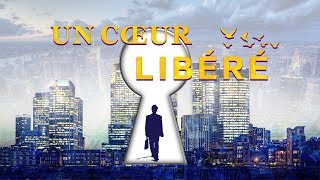 UN CŒUR LIBÉRÉ